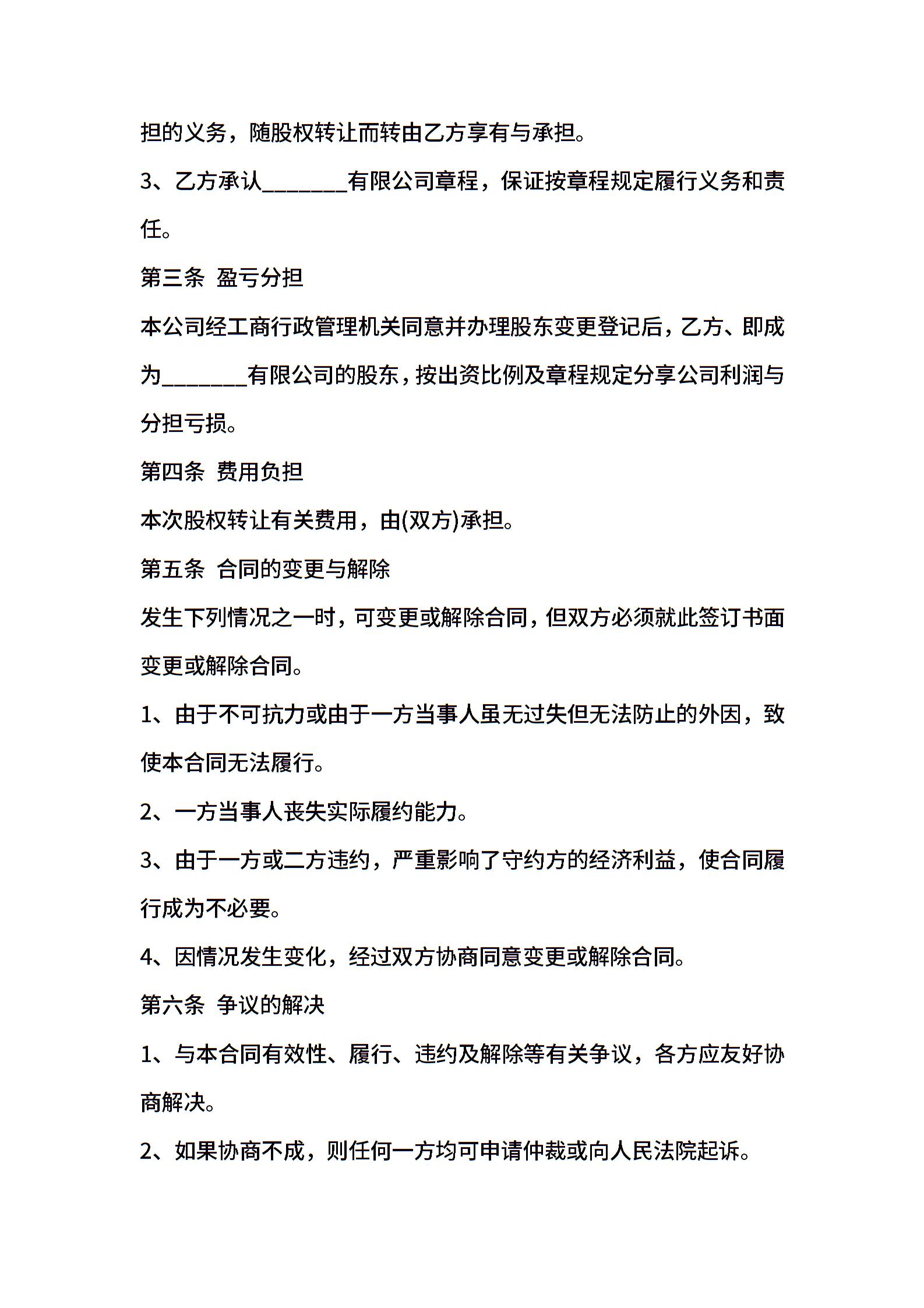 担的义务，随股权转让而转由乙方享有与承担。

3、乙方承认________有限公司章程，保证按章程规定履行义务和责任。

第三条 盈亏分担

本公司经工商行政管理机关同意并办理股东变更登记后，乙方、即成为________有限公司的股东，按出资比例及章程规定分享公司利润与分担亏损。

第四条 费用负担

本次股权转让有关费用，由(双方)承担。

第五条 合同的变更与解除

发生下列情况之一时，可变更或解除合同，但双方必须就此签订书面变更或解除合同。

1、由于不可抗力或由于一方当事人虽无过失但无法防止的外因，致使本合同无法履行。

2、一方当事人丧失实际履约能力。

3、由于一方或二方违约，严重影响了守约方的经济利益，使合同履行成为不必要。

4、因情况发生变化，经过双方协商同意变更或解除合同。

第六条 争议的解决

1、与本合同有效性、履行、违约及解除等有关争议，各方应友好协商解决。

2、如果协商不成，则任何一方均可申请仲裁或向人民法院起诉。